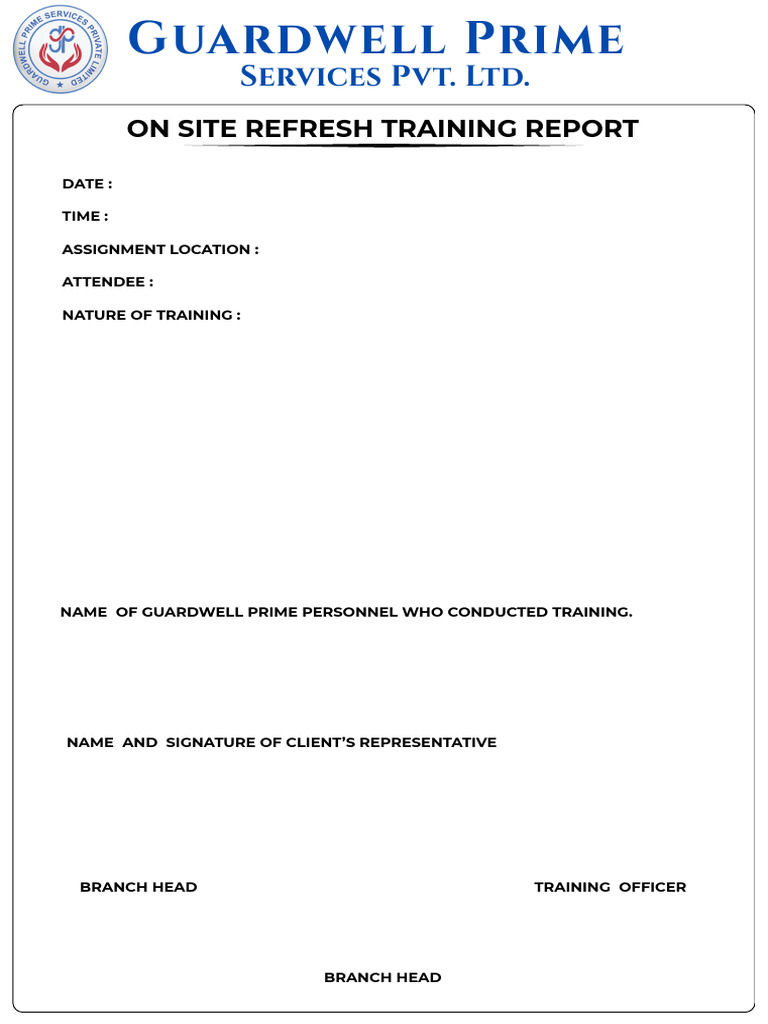 GUARDWELL PRIME SERVICES PRIVATE LIMITED

GUARDWELL PRIME
SERVICES PVT. LTD.

ON SITE REFRESH TRAINING REPORT

DATE :

TIME :

ASSIGNMENT LOCATION :

ATTENDEE :

NATURE OF TRAINING :

NAME OF GUARDWELL PRIME PERSONNEL WHO CONDUCTED TRAINING.

NAME AND SIGNATURE OF CLIENT'S REPRESENTATIVE

BRANCH HEAD

TRAINING OFFICER

BRANCH HEAD